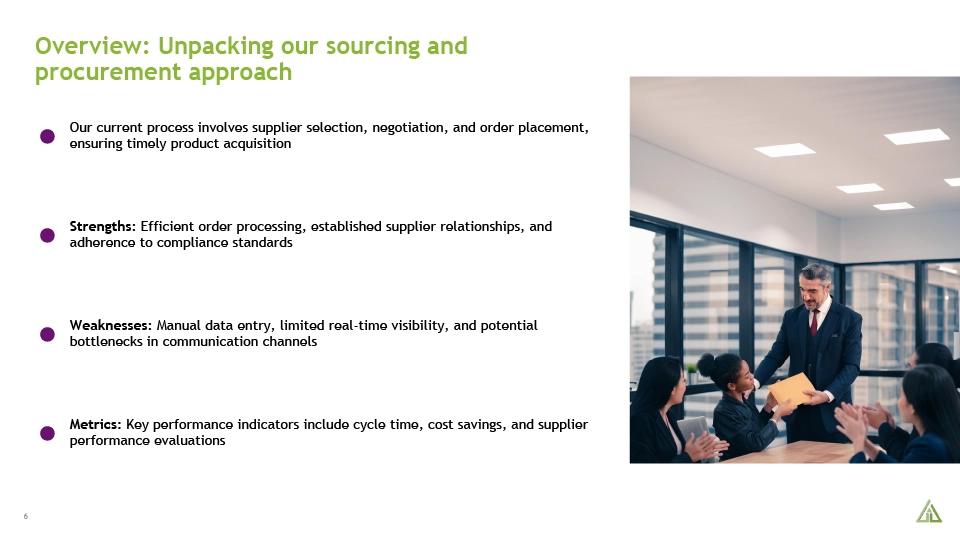 Overview: Unpacking our sourcing and procurement approach

Our current process involves supplier selection, negotiation, and order placement, ensuring timely product acquisition

Strengths: Efficient order processing, established supplier relationships, and adherence to compliance standards

Weaknesses: Manual data entry, limited real-time visibility, and potential bottlenecks in communication channels

Metrics: Key performance indicators include cycle time, cost savings, and supplier performance evaluations

6